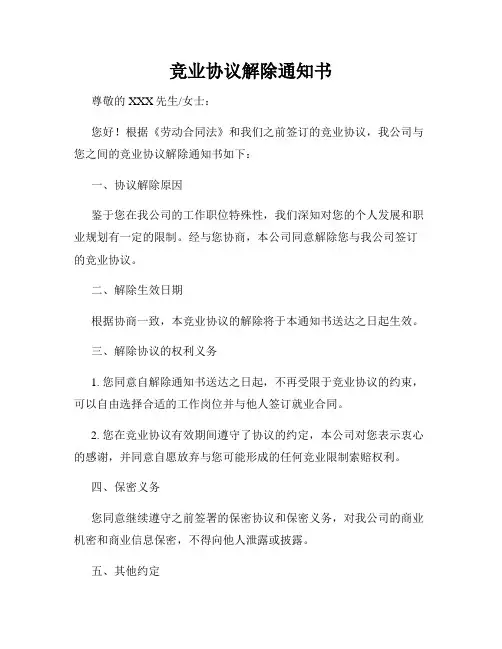 竞业协议解除通知书

尊敬的 XXX 先生/女士：

您好！根据《劳动合同法》和我们之前签订的竞业协议，我公司与您之间的竞业协议解除通知书如下：

一、协议解除原因

鉴于您在我公司的工作职位特殊性，我们深知对您的个人发展和职业规划有一定的限制。经与您协商，本公司同意解除您与我公司签订的竞业协议。

二、解除生效日期

根据协商一致，本竞业协议的解除将于本通知书送达之日起生效。

三、解除协议的权利义务

1. 您同意自解除通知书送达之日起，不再受限于竞业协议的约束，可以自由选择合适的工作岗位并与他人签订就业合同。

2. 您在竞业协议有效期间遵守了协议的约定，本公司对您表示衷心的感谢，并同意自愿放弃与您可能形成的任何竞业限制索赔权利。

四、保密义务

您同意继续遵守之前签署的保密协议和保密义务，对我公司的商业机密和商业信息保密，不得向他人泄露或披露。

五、其他约定